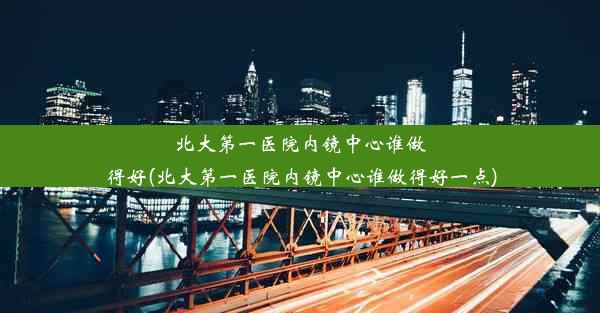 北大第一医院内镜中心谁做得好(北大第一医院内镜中心谁做得好一点)